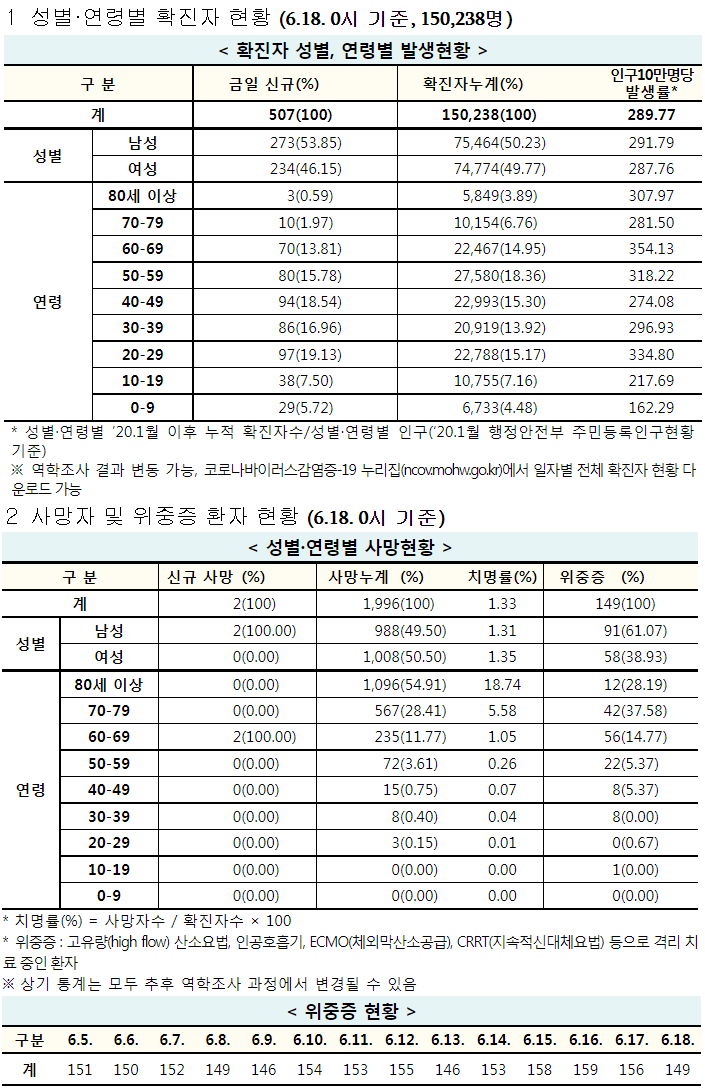 1 성별·연령별 확진자 현황 (6.18. 0시 기준, 150,238명)

< 확진자 성별, 연령별 발생현황 >

| 구 분 | | 금일 신규(%) | 확진자누계(%) | 인구10만명당 발생률* |
|---|---|---|---|---|
| 계 | | 507(100) | 150,238(100) | 289.77 |
| 성별 | 남성 | 273(53.85) | 75,464(50.23) | 291.79 |
| | 여성 | 234(46.15) | 74,774(49.77) | 287.76 |
| 연령 | 80세 이상 | 3(0.59) | 5,849(3.89) | 307.97 |
| | 70-79 | 10(1.97) | 10,154(6.76) | 281.50 |
| | 60-69 | 70(13.81) | 22,467(14.95) | 354.13 |
| | 50-59 | 80(15.78) | 27,580(18.36) | 318.22 |
| | 40-49 | 94(18.54) | 22,993(15.30) | 274.08 |
| | 30-39 | 86(16.96) | 20,919(13.92) | 296.93 |
| | 20-29 | 97(19.13) | 22,788(15.17) | 334.80 |
| | 10-19 | 38(7.50) | 10,755(7.16) | 217.69 |
| | 0-9 | 29(5.72) | 6,733(4.48) | 162.29 |

* 성별·연령별 '20.1월 이후 누적 확진자수/성별·연령별 인구('20.1월 행정안전부 주민등록인구현황 기준)
※ 역학조사 결과 변동 가능, 코로나바이러스감염증-19 누리집(ncov.mohw.go.kr)에서 일자별 전체 확진자 현황 다운로드 가능

2 사망자 및 위중증 환자 현황 (6.18. 0시 기준)

< 성별·연령별 사망현황 >

| 구 분 | | 신규 사망 (%) | 사망누계 (%) | 치명률(%) | 위중증 (%) |
|---|---|---|---|---|---|
| 계 | | 2(100) | 1,996(100) | 1.33 | 149(100) |
| 성별 | 남성 | 2(100.00) | 988(49.50) | 1.31 | 91(61.07) |
| | 여성 | 0(0.00) | 1,008(50.50) | 1.35 | 58(38.93) |
| 연령 | 80세 이상 | 0(0.00) | 1,096(54.91) | 18.74 | 12(28.19) |
| | 70-79 | 0(0.00) | 567(28.41) | 5.58 | 42(37.58) |
| | 60-69 | 2(100.00) | 235(11.77) | 1.05 | 56(14.77) |
| | 50-59 | 0(0.00) | 72(3.61) | 0.26 | 22(5.37) |
| | 40-49 | 0(0.00) | 15(0.75) | 0.07 | 8(5.37) |
| | 30-39 | 0(0.00) | 8(0.40) | 0.04 | 8(0.00) |
| | 20-29 | 0(0.00) | 3(0.15) | 0.01 | 0(0.67) |
| | 10-19 | 0(0.00) | 0(0.00) | 0.00 | 1(0.00) |
| | 0-9 | 0(0.00) | 0(0.00) | 0.00 | 0(0.00) |

* 치명률(%) = 사망자수 / 확진자수 × 100
* 위중증 : 고유량(high flow) 산소요법, 인공호흡기, ECMO(체외막산소공급), CRRT(지속적신대체요법) 등으로 격리 치료 중인 환자
※ 상기 통계는 모두 추후 역학조사 과정에서 변경될 수 있음

< 위중증 현황 >

| 구분 | 6.5. | 6.6. | 6.7. | 6.8. | 6.9. | 6.10. | 6.11. | 6.12. | 6.13. | 6.14. | 6.15. | 6.16. | 6.17. | 6.18. |
|---|---|---|---|---|---|---|---|---|---|---|---|---|---|---|
| 계 | 151 | 150 | 152 | 149 | 146 | 154 | 153 | 155 | 146 | 153 | 158 | 159 | 156 | 149 |